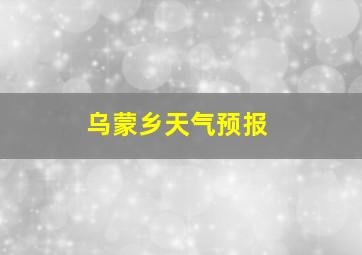 乌蒙乡天气预报